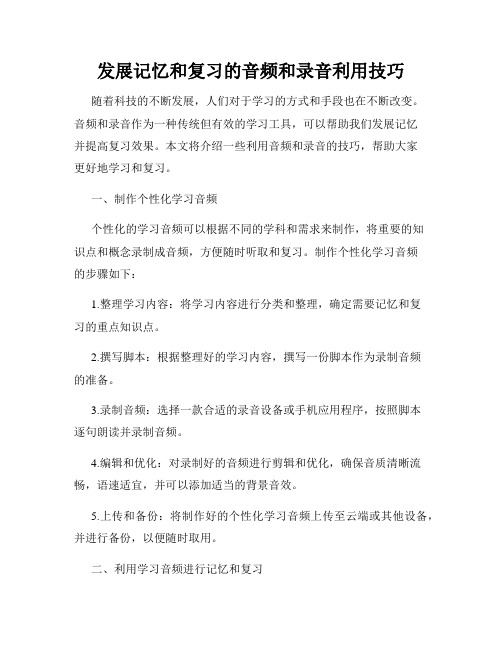 发展记忆和复习的音频和录音利用技巧

随着科技的不断发展，人们对于学习的方式和手段也在不断改变。音频和录音作为一种传统但有效的学习工具，可以帮助我们发展记忆并提高复习效果。本文将介绍一些利用音频和录音的技巧，帮助大家更好地学习和复习。

一、制作个性化学习音频

个性化的学习音频可以根据不同的学科和需求来制作，将重要的知识点和概念录制成音频，方便随时听取和复习。制作个性化学习音频的步骤如下：

1.整理学习内容：将学习内容进行分类和整理，确定需要记忆和复习的重点知识点。

2.撰写脚本：根据整理好的学习内容，撰写一份脚本作为录制音频的准备。

3.录制音频：选择一款合适的录音设备或手机应用程序，按照脚本逐句朗读并录制音频。

4.编辑和优化：对录制好的音频进行剪辑和优化，确保音质清晰流畅，语速适宜，并可以添加适当的背景音效。

5.上传和备份：将制作好的个性化学习音频上传至云端或其他设备，并进行备份，以便随时取用。

二、利用学习音频进行记忆和复习